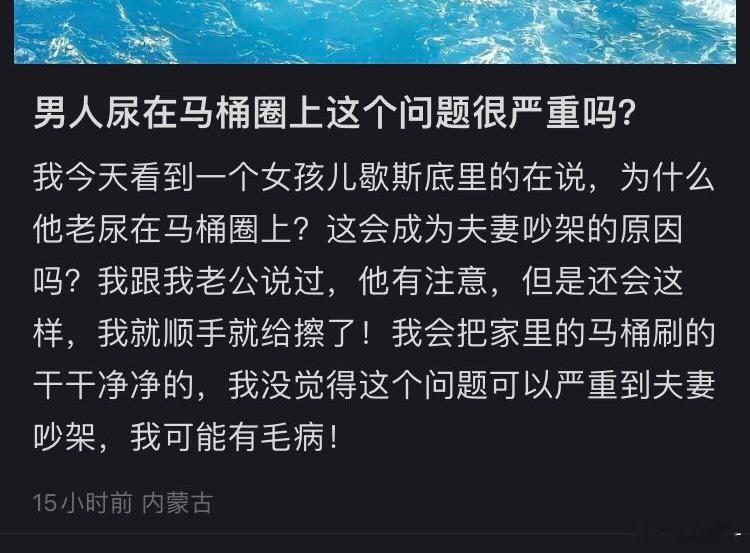 男人尿在马桶圈上这个问题很严重吗?

我今天看到一个女孩儿歇斯底里的在说，为什么他老尿在马桶圈上？这会成为夫妻吵架的原因吗？我跟我老公说过，他有注意，但是还会这样，我就顺手就给擦了！我会把家里的马桶刷的干干净净的，我没觉得这个问题可以严重到夫妻吵架，我可能有毛病！

15小时前 内蒙古